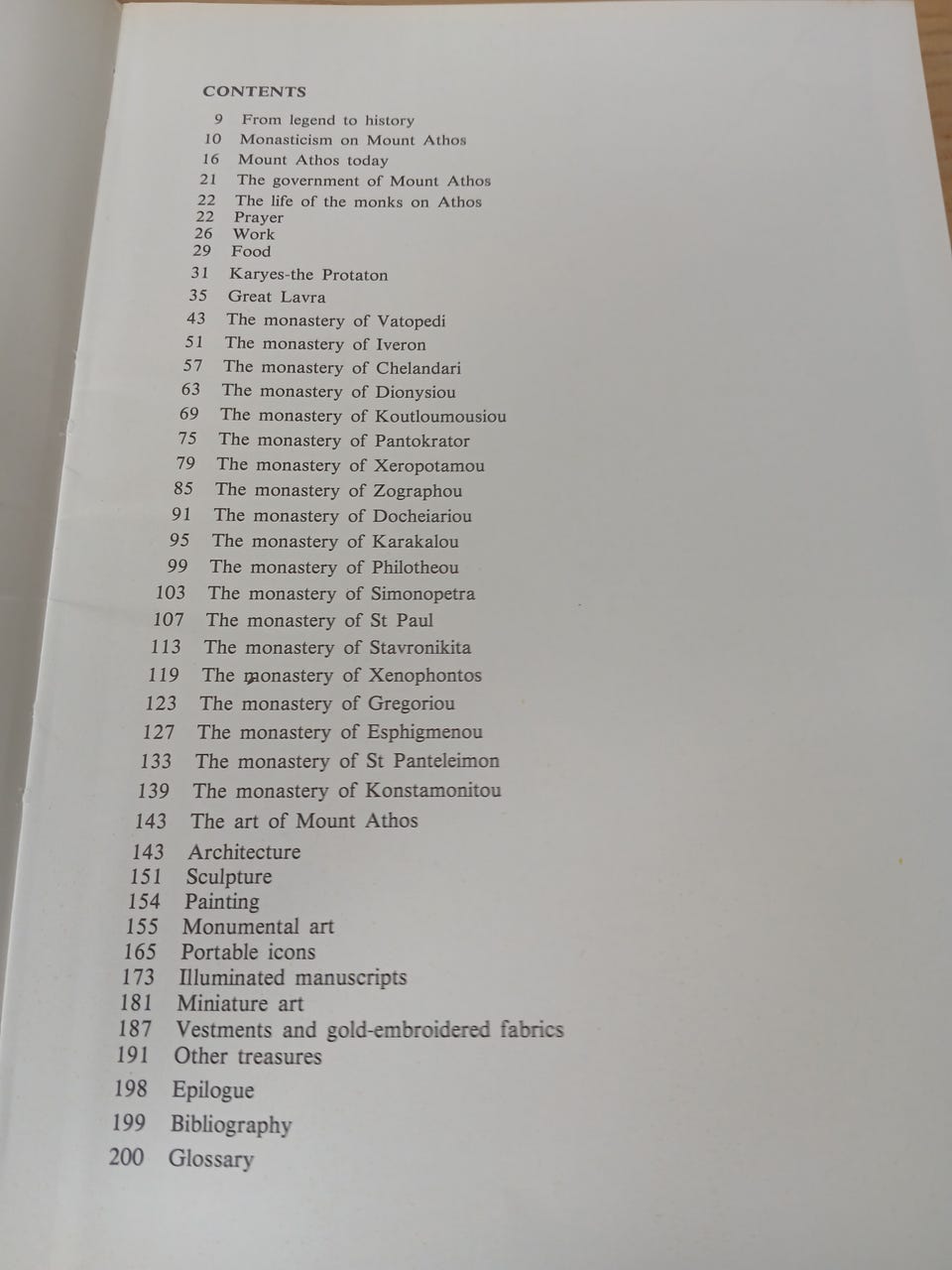 CONTENTS

9 From legend to history
10 Monasticism on Mount Athos
16 Mount Athos today
21 The government of Mount Athos
22 The life of the monks on Athos
22 Prayer
26 Work
29 Food
31 Karyes-the Protaton
35 Great Lavra
43 The monastery of Vatopedi
51 The monastery of Iveron
57 The monastery of Chelandari
63 The monastery of Dionysiou
69 The monastery of Koutloumousiou
75 The monastery of Pantokrator
79 The monastery of Xeropotamou
85 The monastery of Zographou
91 The monastery of Docheiariou
95 The monastery of Karakalou
99 The monastery of Philotheou
103 The monastery of Simonopetra
107 The monastery of St Paul
113 The monastery of Stavronikita
119 The monastery of Xenophontos
123 The monastery of Gregoriou
127 The monastery of Esphigmenou
133 The monastery of St Panteleimon
139 The monastery of Konstamonitou
143 The art of Mount Athos
143 Architecture
151 Sculpture
154 Painting
155 Monumental art
165 Portable icons
173 Illuminated manuscripts
181 Miniature art
187 Vestments and gold-embroidered fabrics
191 Other treasures
198 Epilogue
199 Bibliography
200 Glossary